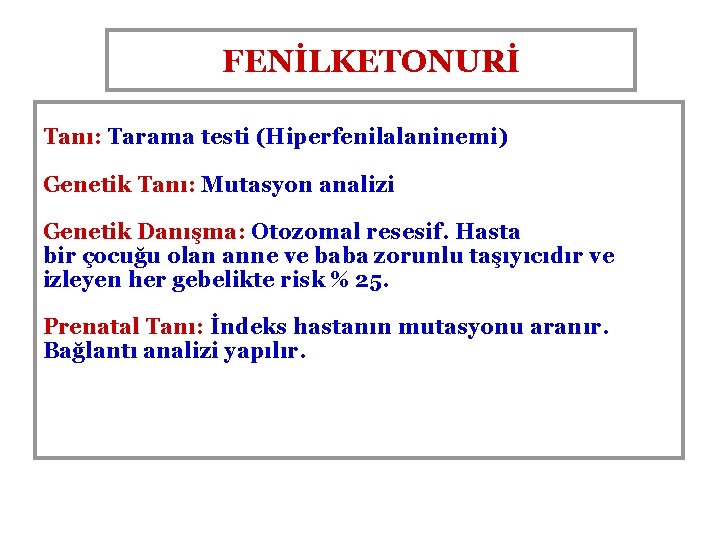 FENİLKETONURİ

Tanı: Tarama testi (Hiperfenilalaninemi)

Genetik Tanı: Mutasyon analizi

Genetik Danışma: Otozomal resesif. Hasta bir çocuğu olan anne ve baba zorunlu taşıyıcıdır ve izleyen her gebelikte risk % 25.

Prenatal Tanı: İndeks hastanın mutasyonu aranır. Bağlantı analizi yapılır.